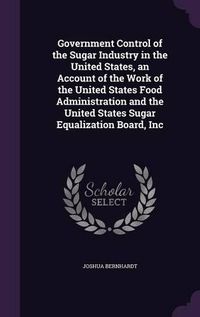 Government Control of the Sugar Industry in the United States, an Account of the Work of the United States Food Administration and the United States Sugar Equalization Board, Inc

Scholar
SELECT

JOSHUA BERNHARDT